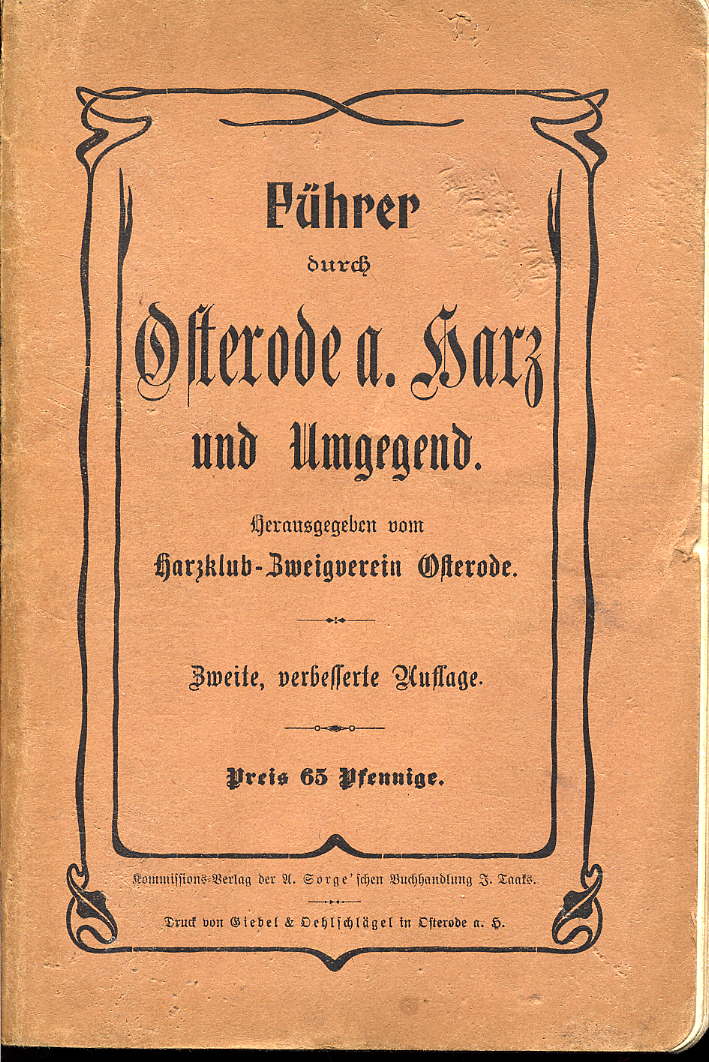 Führer
durch
Osterode a. Harz
und Umgegend.

Herausgegeben vom
Harzklub-Zweigverein Osterode.

Zweite, verbesserte Auflage.

Preis 65 Pfennige.

Kommissions-Verlag der A. Sorge'schen Buchhandlung J. Taaks.

Druck von Giebel & Oehlschlägel in Osterode a. H.